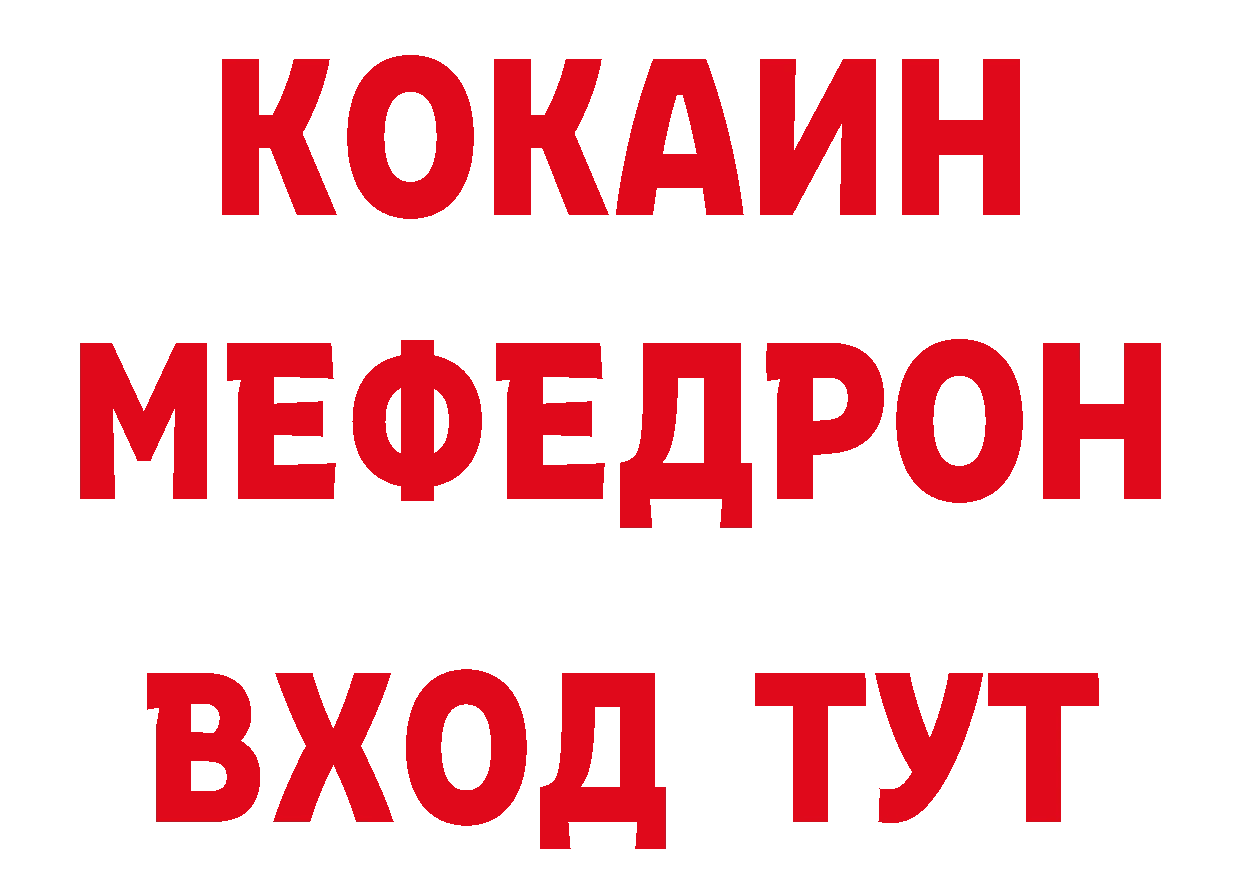 КОКАИН
МЕФЕДРОН
ВХОД ТУТ